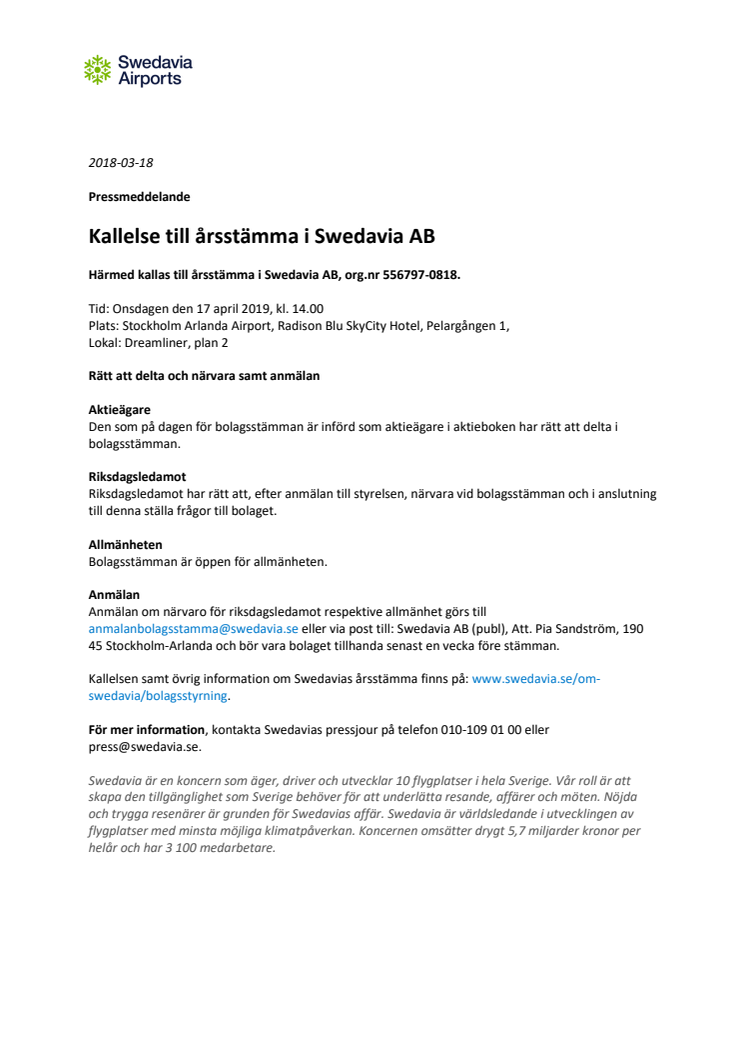 Swedavia Airports

2018-03-18

Pressmeddelande

Kallelse till årsstämma i Swedavia AB

Härmed kallas till årsstämma i Swedavia AB, org.nr 556797-0818.

Tid: Onsdagen den 17 april 2019, kl. 14.00
Plats: Stockholm Arlanda Airport, Radison Blu SkyCity Hotel, Pelargången 1,
Lokal: Dreamliner, plan 2

Rätt att delta och närvara samt anmälan

Aktieägare
Den som på dagen för bolagsstämman är införd som aktieägare i aktieboken har rätt att delta i bolagsstämman.

Riksdagsledamot
Riksdagsledamot har rätt att, efter anmälan till styrelsen, närvara vid bolagsstämman och i anslutning till denna ställa frågor till bolaget.

Allmänheten
Bolagsstämman är öppen för allmänheten.

Anmälan
Anmälan om närvaro för riksdagsledamot respektive allmänhet görs till anmalanbolagsstamma@swedavia.se eller via post till: Swedavia AB (publ), Att. Pia Sandström, 190 45 Stockholm-Arlanda och bör vara bolaget tillhanda senast en vecka före stämman.

Kallelsen samt övrig information om Swedavias årsstämma finns på: www.swedavia.se/om-swedavia/bolagsstyrning.

För mer information, kontakta Swedavias pressjour på telefon 010-109 01 00 eller press@swedavia.se.

Swedavia är en koncern som äger, driver och utvecklar 10 flygplatser i hela Sverige. Vår roll är att skapa den tillgänglighet som Sverige behöver för att underlätta resande, affärer och möten. Nöjda och trygga resenärer är grunden för Swedavias affär. Swedavia är världsledande i utvecklingen av flygplatser med minsta möjliga klimatpåverkan. Koncernen omsätter drygt 5,7 miljarder kronor per helår och har 3 100 medarbetare.